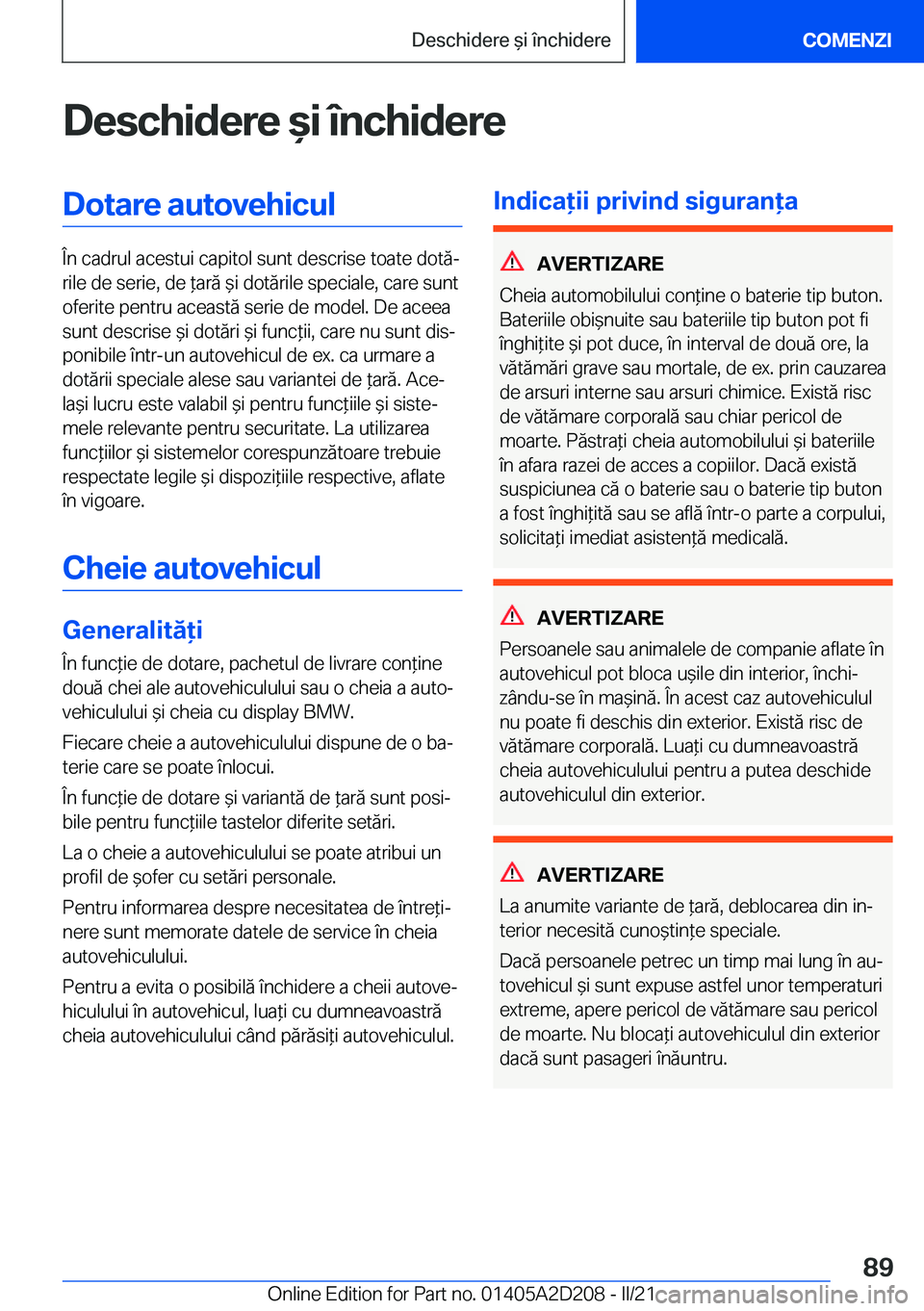 Deschidere și închidere

COMENZI

Deschidere și închidere

Dotare autovehicul

În cadrul acestui capitol sunt descrise toate dotările de serie, de țară și dotările speciale, care sunt oferite pentru această serie de model. De aceea sunt descrise și dotări și funcții, care nu sunt disponibile într-un autovehicul de ex. ca urmare a dotării speciale alese sau variantei de țară. Același lucru este valabil și pentru funcțiile și sistemele relevante pentru securitate. La utilizarea funcțiilor și sistemelor corespunzătoare trebuie respectate legile și dispozițiile respective, aflate în vigoare.

Cheie autovehicul

Generalități

În funcție de dotare, pachetul de livrare conține două chei ale autovehiculului sau o cheia a autovehiculului și cheia cu display BMW.

Fiecare cheie a autovehiculului dispune de o baterie care se poate înlocui.

În funcție de dotare și variantă de țară sunt posibile pentru funcțiile tastelor diferite setări.

La o cheie a autovehiculului se poate atribui un profil de șofer cu setări personale.

Pentru informarea despre necesitatea de întreținere sunt memorate datele de service în cheia autovehiculului.

Pentru a evita o posibilă închidere a cheii autovehiculului în autovehicul, luați cu dumneavoastră cheia autovehiculului când părăsiți autovehiculul.

Indicații privind siguranța

AVERTIZARE

Cheia automobilului conține o baterie tip buton. Bateriile obișnuite sau bateriile tip buton pot fi înghițite și pot duce, în interval de două ore, la vătămări grave sau mortale, de ex. prin cauzarea de arsuri interne sau arsuri chimice. Există risc de vătămare corporală sau chiar pericol de moarte. Păstrați cheia automobilului și bateriile în afara razei de acces a copiilor. Dacă există suspiciunea că o baterie sau o baterie tip buton a fost înghițită sau se află într-o parte a corpului, solicitați imediat asistență medicală.

AVERTIZARE

Persoanele sau animalele de companie aflate în autovehicul pot bloca ușile din interior, închizându-se în mașină. În acest caz autovehiculul nu poate fi deschis din exterior. Există risc de vătămare corporală. Luați cu dumneavoastră cheia autovehiculului pentru a putea deschide autovehiculul din exterior.

AVERTIZARE

La anumite variante de țară, deblocarea din interior necesită cunoștințe speciale.

Dacă persoanele petrec un timp mai lung în autovehicul și sunt expuse astfel unor temperaturi extreme, apere pericol de vătămare sau pericol de moarte. Nu blocați autovehiculul din exterior dacă sunt pasageri înăuntru.

89

Online Edition for Part no. 01405A2D208 - II/21 carmanualsonline.info